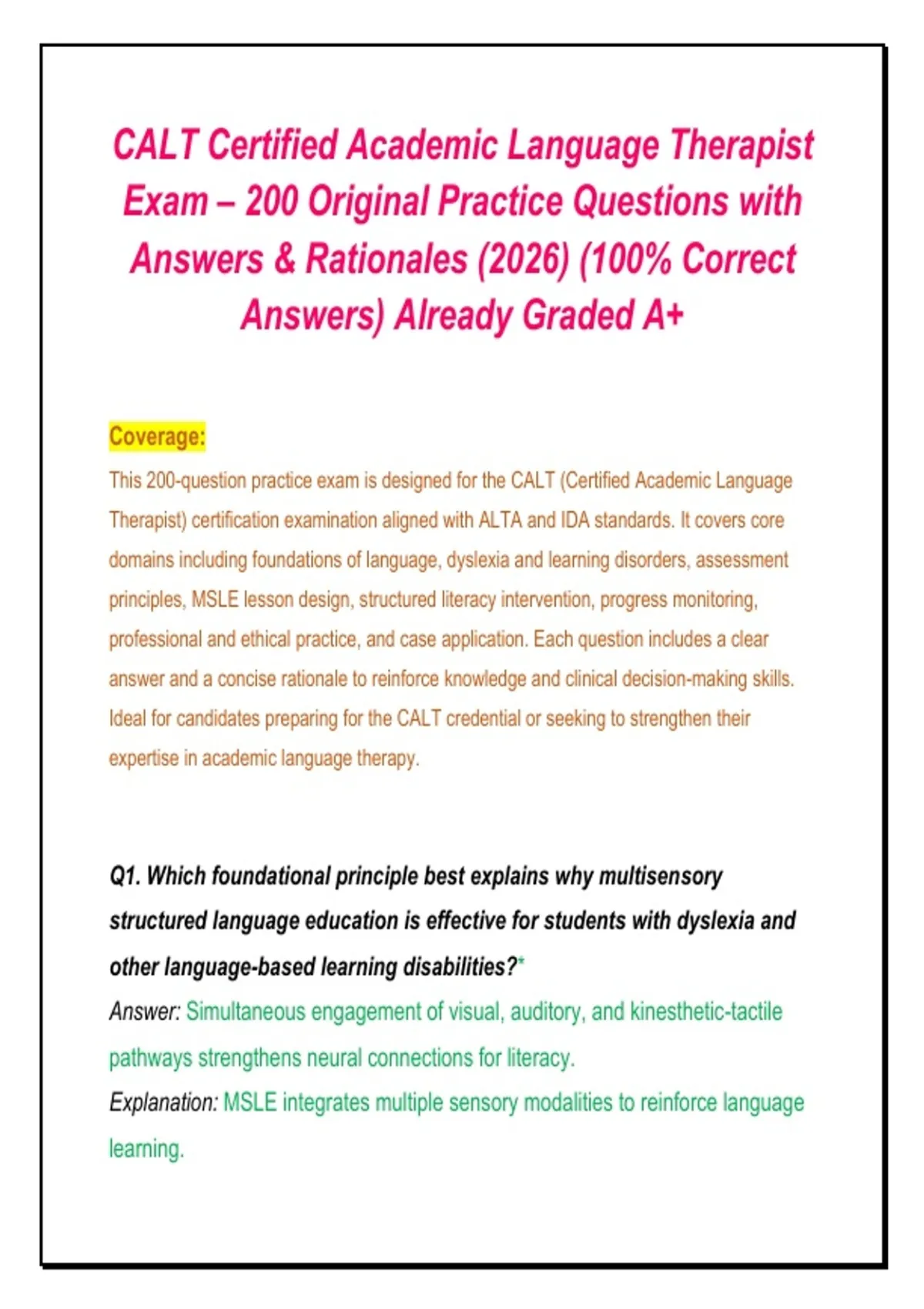 CALT Certified Academic Language Therapist Exam – 200 Original Practice Questions with Answers & Rationales (2026) (100% Correct Answers) Already Graded A+

Coverage:

This 200-question practice exam is designed for the CALT (Certified Academic Language Therapist) certification examination aligned with ALTA and IDA standards. It covers core domains including foundations of language, dyslexia and learning disorders, assessment principles, MSLE lesson design, structured literacy intervention, progress monitoring, professional and ethical practice, and case application. Each question includes a clear answer and a concise rationale to reinforce knowledge and clinical decision-making skills. Ideal for candidates preparing for the CALT credential or seeking to strengthen their expertise in academic language therapy.

Q1. Which foundational principle best explains why multisensory structured language education is effective for students with dyslexia and other language-based learning disabilities?*

Answer: Simultaneous engagement of visual, auditory, and kinesthetic-tactile pathways strengthens neural connections for literacy.

Explanation: MSLE integrates multiple sensory modalities to reinforce language learning.